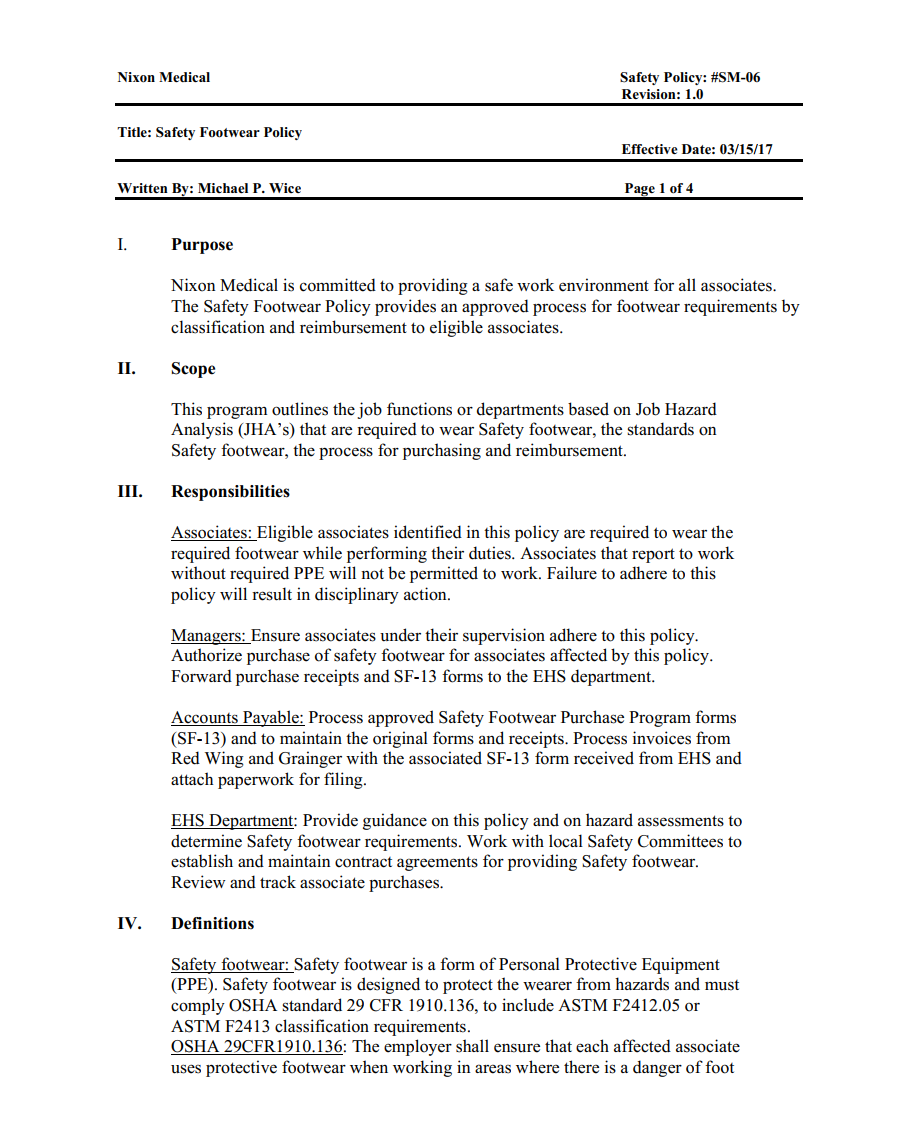 Nixon Medical

Safety Policy: #SM-06
Revision: 1.0

Title: Safety Footwear Policy

Effective Date: 03/15/17

Written By: Michael P. Wice

Page 1 of 4

I. Purpose

Nixon Medical is committed to providing a safe work environment for all associates. The Safety Footwear Policy provides an approved process for footwear requirements by classification and reimbursement to eligible associates.

II. Scope

This program outlines the job functions or departments based on Job Hazard Analysis (JHA's) that are required to wear Safety footwear, the standards on Safety footwear, the process for purchasing and reimbursement.

III. Responsibilities

Associates: Eligible associates identified in this policy are required to wear the required footwear while performing their duties. Associates that report to work without required PPE will not be permitted to work. Failure to adhere to this policy will result in disciplinary action.

Managers: Ensure associates under their supervision adhere to this policy. Authorize purchase of safety footwear for associates affected by this policy. Forward purchase receipts and SF-13 forms to the EHS department.

Accounts Payable: Process approved Safety Footwear Purchase Program forms (SF-13) and to maintain the original forms and receipts. Process invoices from Red Wing and Grainger with the associated SF-13 form received from EHS and attach paperwork for filing.

EHS Department: Provide guidance on this policy and on hazard assessments to determine Safety footwear requirements. Work with local Safety Committees to establish and maintain contract agreements for providing Safety footwear. Review and track associate purchases.

IV. Definitions

Safety footwear: Safety footwear is a form of Personal Protective Equipment (PPE). Safety footwear is designed to protect the wearer from hazards and must comply OSHA standard 29 CFR 1910.136, to include ASTM F2412.05 or ASTM F2413 classification requirements.
OSHA 29CFR1910.136: The employer shall ensure that each affected associate uses protective footwear when working in areas where there is a danger of foot